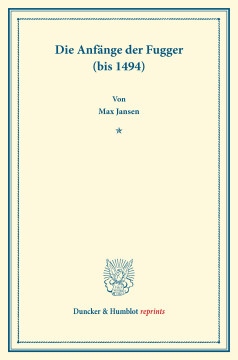 Die Anfänge der Fugger
(bis 1494)

Von
Max Jansen

*

Duncker & Humblot reprints